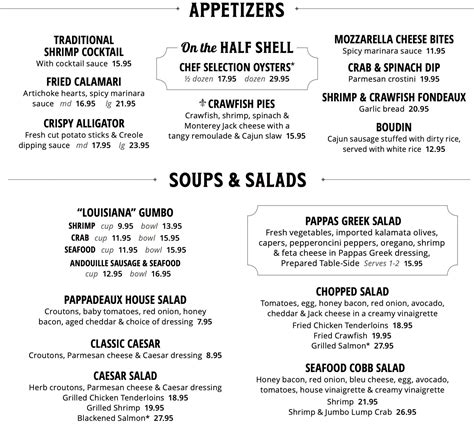 APPETIZERS

TRADITIONAL SHRIMP COCKTAIL
With cocktail sauce 15.95

FRIED CALAMARI
Artichoke hearts, spicy marinara sauce md 16.95 lg 21.95

CRISPY ALLIGATOR
Fresh cut potato sticks & Creole dipping sauce md 17.95 lg 23.95

On the HALF SHELL
CHEF SELECTION OYSTERS*
½ dozen 17.95 dozen 29.95

⚜ CRAWFISH PIES
Crawfish, shrimp, spinach & Monterey Jack cheese with a tangy remoulade & Cajun slaw 15.95

MOZZARELLA CHEESE BITES
Spicy marinara sauce 11.95

CRAB & SPINACH DIP
Parmesan crostini 19.95

SHRIMP & CRAWFISH FONDEAUX
Garlic bread 20.95

BOUDIN
Cajun sausage stuffed with dirty rice, served with white rice 12.95

SOUPS & SALADS

"LOUISIANA" GUMBO
SHRIMP cup 9.95 bowl 13.95
CRAB cup 11.95 bowl 15.95
SEAFOOD cup 11.95 bowl 15.95
ANDOUILLE SAUSAGE & SEAFOOD
cup 12.95 bowl 16.95

PAPPADEAUX HOUSE SALAD
Croutons, baby tomatoes, red onion, honey bacon, aged cheddar & choice of dressing 7.95

CLASSIC CAESAR
Croutons, Parmesan cheese & Caesar dressing 8.95

CAESAR SALAD
Herb croutons, Parmesan cheese & Caesar dressing
Grilled Chicken Tenderloins 18.95
Grilled Shrimp 19.95
Blackened Salmon* 27.95

PAPPAS GREEK SALAD
Fresh vegetables, imported kalamata olives, capers, pepperoncini peppers, oregano, shrimp & feta cheese in Pappas Greek dressing, Prepared Table-Side Serves 1-2 15.95

CHOPPED SALAD
Tomatoes, egg, honey bacon, red onion, avocado, cheddar & Jack cheese in a creamy vinaigrette
Fried Chicken Tenderloins 18.95
Fried Crawfish 19.95
Grilled Salmon* 27.95

SEAFOOD COBB SALAD
Honey bacon, red onion, bleu cheese, egg, avocado, tomatoes, house vinaigrette & creamy vinaigrette
Shrimp 21.95
Shrimp & Jumbo Lump Crab 26.95